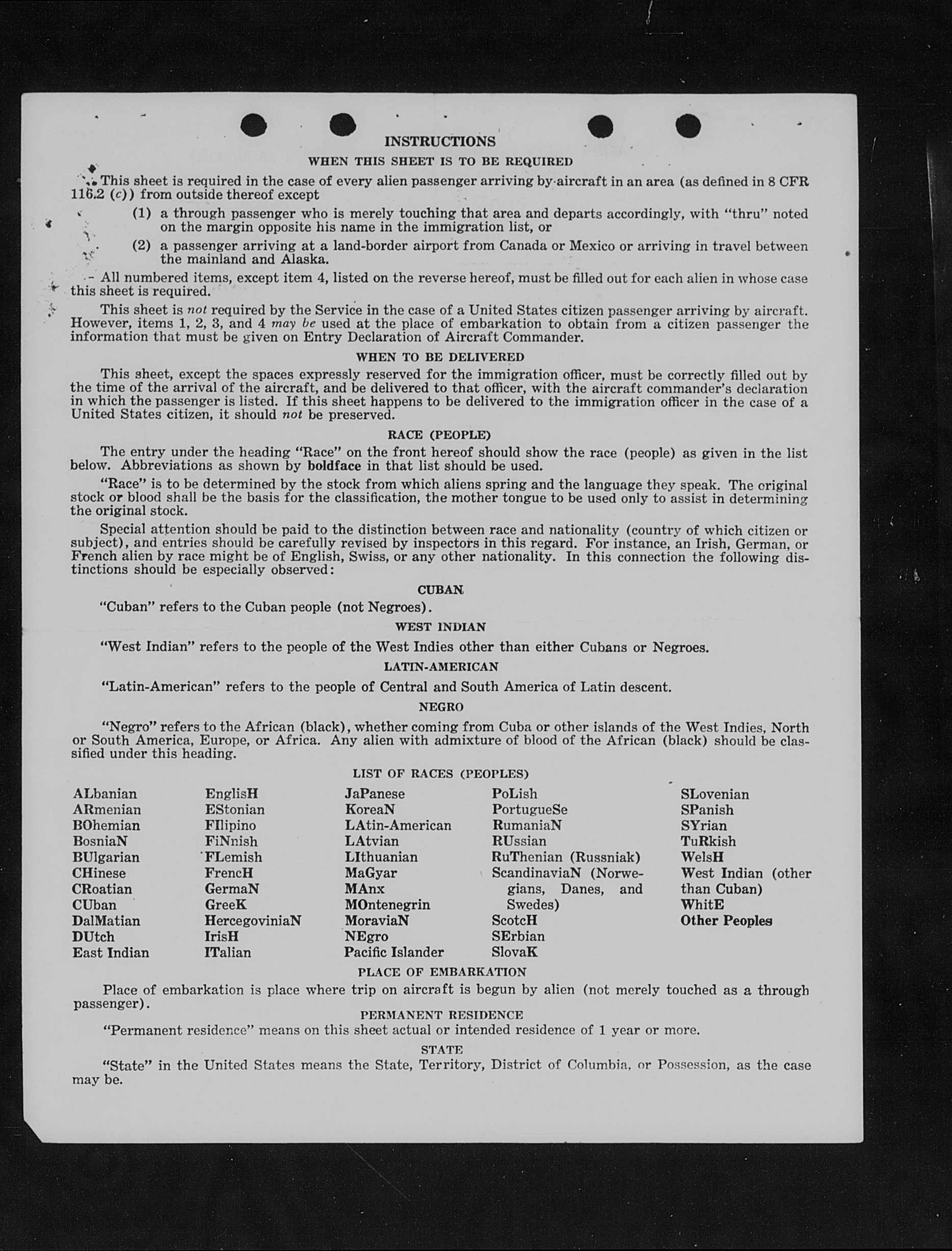 INSTRUCTIONS

WHEN THIS SHEET IS TO BE REQUIRED

This sheet is required in the case of every alien passenger arriving by aircraft in an area (as defined in 8 CFR 116.2 (c)) from outside thereof except

(1) a through passenger who is merely touching that area and departs accordingly, with "thru" noted on the margin opposite his name in the immigration list, or

(2) a passenger arriving at a land-border airport from Canada or Mexico or arriving in travel between the mainland and Alaska.

All numbered items, except item 4, listed on the reverse hereof, must be filled out for each alien in whose case this sheet is required.

This sheet is not required by the Service in the case of a United States citizen passenger arriving by aircraft. However, items 1, 2, 3, and 4 may be used at the place of embarkation to obtain from a citizen passenger the information that must be given on Entry Declaration of Aircraft Commander.

WHEN TO BE DELIVERED

This sheet, except the spaces expressly reserved for the immigration officer, must be correctly filled out by the time of the arrival of the aircraft, and be delivered to that officer, with the aircraft commander's declaration in which the passenger is listed. If this sheet happens to be delivered to the immigration officer in the case of a United States citizen, it should not be preserved.

RACE (PEOPLE)

The entry under the heading "Race" on the front hereof should show the race (people) as given in the list below. Abbreviations as shown by boldface in that list should be used.

"Race" is to be determined by the stock from which aliens spring and the language they speak. The original stock or blood shall be the basis for the classification, the mother tongue to be used only to assist in determining the original stock.

Special attention should be paid to the distinction between race and nationality (country of which citizen or subject), and entries should be carefully revised by inspectors in this regard. For instance, an Irish, German, or French alien by race might be of English, Swiss, or any other nationality. In this connection the following distinctions should be especially observed:

CUBAN

"Cuban" refers to the Cuban people (not Negroes).

WEST INDIAN

"West Indian" refers to the people of the West Indies other than either Cubans or Negroes.

LATIN-AMERICAN

"Latin-American" refers to the people of Central and South America of Latin descent.

NEGRO

"Negro" refers to the African (black), whether coming from Cuba or other islands of the West Indies, North or South America, Europe, or Africa. Any alien with admixture of blood of the African (black) should be classified under this heading.

LIST OF RACES (PEOPLES)

ALbanian
ARmenian
BOhemian
BosniaN
BUlgarian
CHinese
CRoatian
CUban
DalMatian
DUtch
East Indian

EnglisH
EStonian
FIlipino
FiNnish
FLemish
FrencH
GermaN
GreeK
HercegoviniaN
IrisH
ITalian

JaPanese
KoreaN
LAtin-American
LAtvian
LIthuanian
MaGyar
MAnx
MOntenegrin
MoraviaN
NEgro
Pacific Islander

PoLish
PortugueSe
RumaniaN
RUssian
RuThenian (Russniak)
ScandinaviaN (Norwegians, Danes, and Swedes)
ScotcH
SErbian
SlovaK

SLovenian
SPanish
SYrian
TuRkish
WelsH
West Indian (other than Cuban)
WhitE
Other Peoples

PLACE OF EMBARKATION

Place of embarkation is place where trip on aircraft is begun by alien (not merely touched as a through passenger).

PERMANENT RESIDENCE

"Permanent residence" means on this sheet actual or intended residence of 1 year or more.

STATE

"State" in the United States means the State, Territory, District of Columbia, or Possession, as the case may be.